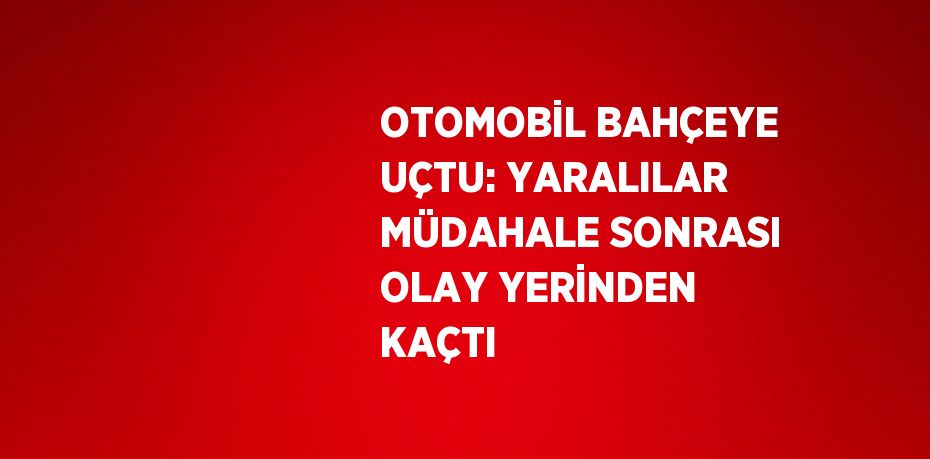 OTOMOBİL BAHÇEYE UÇTU: YARALILAR MÜDAHALE SONRASI OLAY YERİNDEN KAÇTI